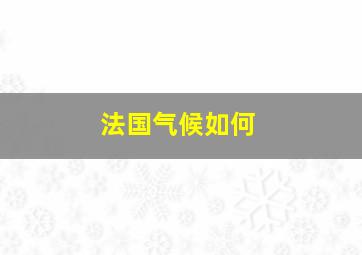 法国气候如何